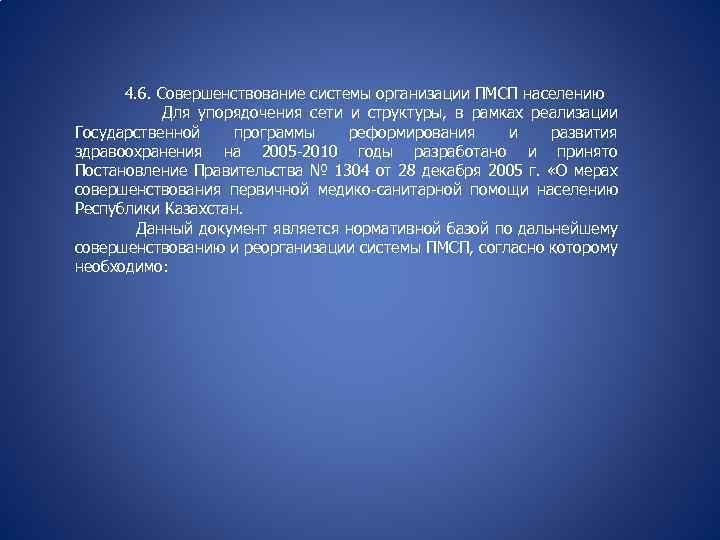 4.6. Совершенствование системы организации ПМСП населению

Для упорядочения сети и структуры, в рамках реализации Государственной программы реформирования и развития здравоохранения на 2005-2010 годы разработано и принято Постановление Правительства № 1304 от 28 декабря 2005 г. «О мерах совершенствования первичной медико-санитарной помощи населению Республики Казахстан.

Данный документ является нормативной базой по дальнейшему совершенствованию и реорганизации системы ПМСП, согласно которому необходимо: